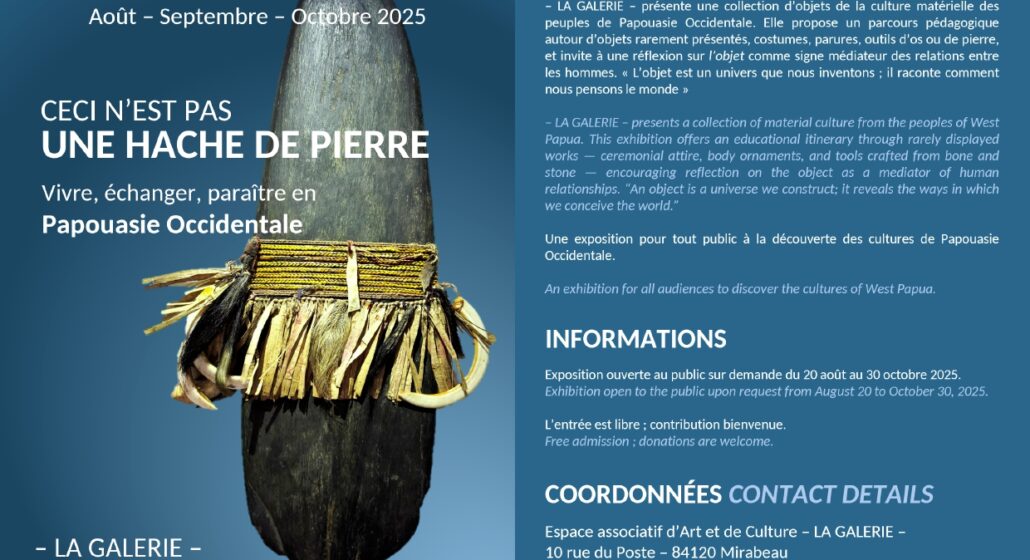 Août – Septembre – Octobre 2025

CECI N'EST PAS
UNE HACHE DE PIERRE

Vivre, échanger, paraître en
Papouasie Occidentale

– LA GALERIE –

– LA GALERIE – présente une collection d'objets de la culture matérielle des peuples de Papouasie Occidentale. Elle propose un parcours pédagogique autour d'objets rarement présentés, costumes, parures, outils d'os ou de pierre, et invite à une réflexion sur l'objet comme signe médiateur des relations entre les hommes. « L'objet est un univers que nous inventons ; il raconte comment nous pensons le monde »

– LA GALERIE – presents a collection of material culture from the peoples of West Papua. This exhibition offers an educational itinerary through rarely displayed works — ceremonial attire, body ornaments, and tools crafted from bone and stone — encouraging reflection on the object as a mediator of human relationships. "An object is a universe we construct; it reveals the ways in which we conceive the world."

Une exposition pour tout public à la découverte des cultures de Papouasie Occidentale.

An exhibition for all audiences to discover the cultures of West Papua.

INFORMATIONS

Exposition ouverte au public sur demande du 20 août au 30 octobre 2025.
Exhibition open to the public upon request from August 20 to October 30, 2025.

L'entrée est libre ; contribution bienvenue.
Free admission ; donations are welcome.

COORDONNÉES CONTACT DETAILS

Espace associatif d'Art et de Culture – LA GALERIE –
10 rue du Poste – 84120 Mirabeau